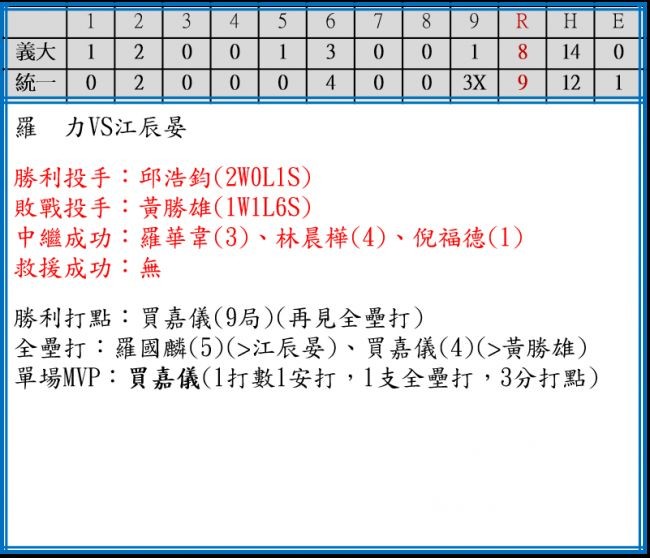 |  | 1 | 2 | 3 | 4 | 5 | 6 | 7 | 8 | 9 | R | H | E |
|---|---|---|---|---|---|---|---|---|---|---|---|---|
| 義大 | 1 | 2 | 0 | 0 | 1 | 3 | 0 | 0 | 1 | 8 | 14 | 0 |
| 統一 | 0 | 2 | 0 | 0 | 0 | 4 | 0 | 0 | 3X | 9 | 12 | 1 |

羅 力VS江辰晏

勝利投手：邱浩鈞(2W0L1S)
敗戰投手：黃勝雄(1W1L6S)
中繼成功：羅華韋(3)、林晨樺(4)、倪福德(1)
救援成功：無

勝利打點：買嘉儀(9局)(再見全壘打)
全壘打：羅國麟(5)(>江辰晏)、買嘉儀(4)(>黃勝雄)
單場MVP：買嘉儀(1打數1安打，1支全壘打，3分打點)